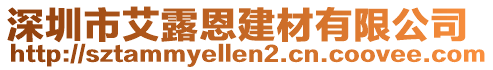 深圳市艾露恩建材有限公司
http://sztammyellen2.cn.coovee.com